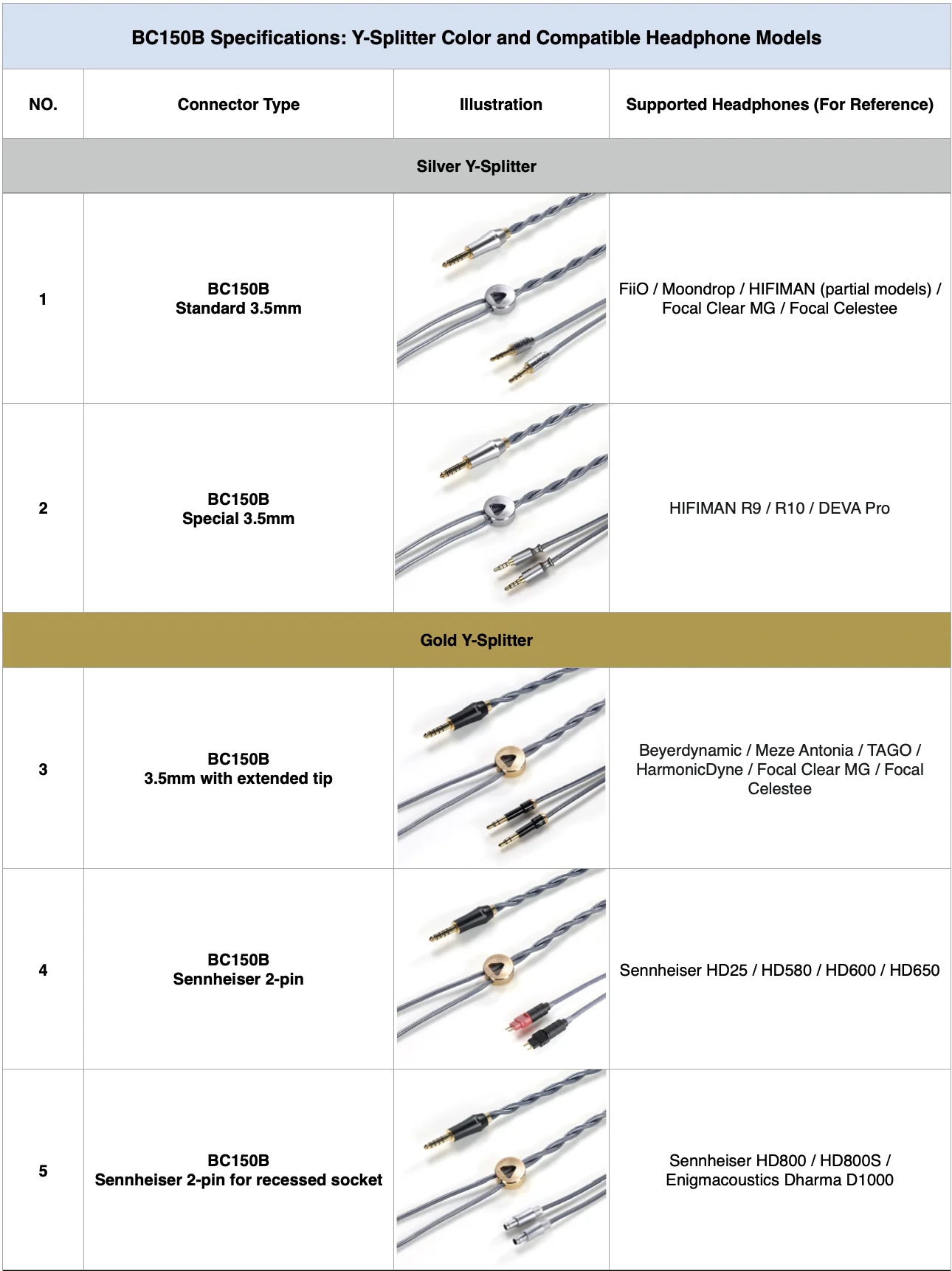 BC150B Specifications: Y-Splitter Color and Compatible Headphone Models

| NO. | Connector Type | Illustration | Supported Headphones (For Reference) |
|---|---|---|---|
| Silver Y-Splitter | | | |
| 1 | BC150B Standard 3.5mm | | FiiO / Moondrop / HIFIMAN (partial models) / Focal Clear MG / Focal Celestee |
| 2 | BC150B Special 3.5mm | | HIFIMAN R9 / R10 / DEVA Pro |
| Gold Y-Splitter | | | |
| 3 | BC150B 3.5mm with extended tip | | Beyerdynamic / Meze Antonia / TAGO / HarmonicDyne / Focal Clear MG / Focal Celestee |
| 4 | BC150B Sennheiser 2-pin | | Sennheiser HD25 / HD580 / HD600 / HD650 |
| 5 | BC150B Sennheiser 2-pin for recessed socket | | Sennheiser HD800 / HD800S / Enigmacoustics Dharma D1000 |